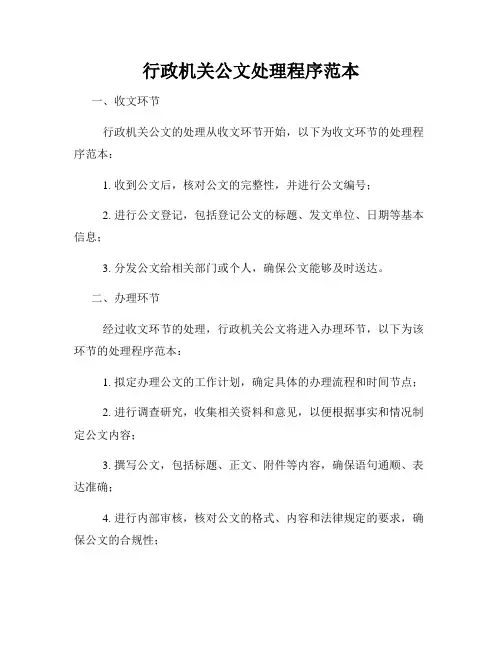 行政机关公文处理程序范本

一、收文环节

行政机关公文的处理从收文环节开始，以下为收文环节的处理程序范本：

1. 收到公文后，核对公文的完整性，并进行公文编号；

2. 进行公文登记，包括登记公文的标题、发文单位、日期等基本信息；

3. 分发公文给相关部门或个人，确保公文能够及时送达。

二、办理环节

经过收文环节的处理，行政机关公文将进入办理环节，以下为该环节的处理程序范本：

1. 拟定办理公文的工作计划，确定具体的办理流程和时间节点；

2. 进行调查研究，收集相关资料和意见，以便根据事实和情况制定公文内容；

3. 撰写公文，包括标题、正文、附件等内容，确保语句通顺、表达准确；

4. 进行内部审核，核对公文的格式、内容和法律规定的要求，确保公文的合规性；